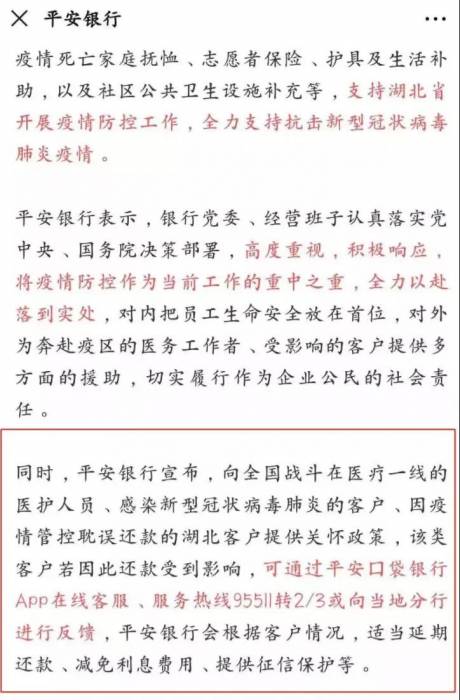 平安银行

疫情死亡家庭抚恤、志愿者保险、护具及生活补助，以及社区公共卫生设施补充等，支持湖北省开展疫情防控工作，全力支持抗击新型冠状病毒肺炎疫情。

平安银行表示，银行党委、经营班子认真落实党中央、国务院决策部署，高度重视，积极响应，将疫情防控作为当前工作的重中之重，全力以赴落到实处，对内把员工生命安全放在首位，对外为奔赴疫区的医务工作者、受影响的客户提供多方面的援助，切实履行作为企业公民的社会责任。

同时，平安银行宣布，向全国战斗在医疗一线的医护人员、感染新型冠状病毒肺炎的客户、因疫情管控耽误还款的湖北客户提供关怀政策，该类客户若因此还款受到影响，可通过平安口袋银行App在线客服、服务热线95511转2/3或向当地分行进行反馈，平安银行会根据客户情况，适当延期还款、减免利息费用、提供征信保护等。